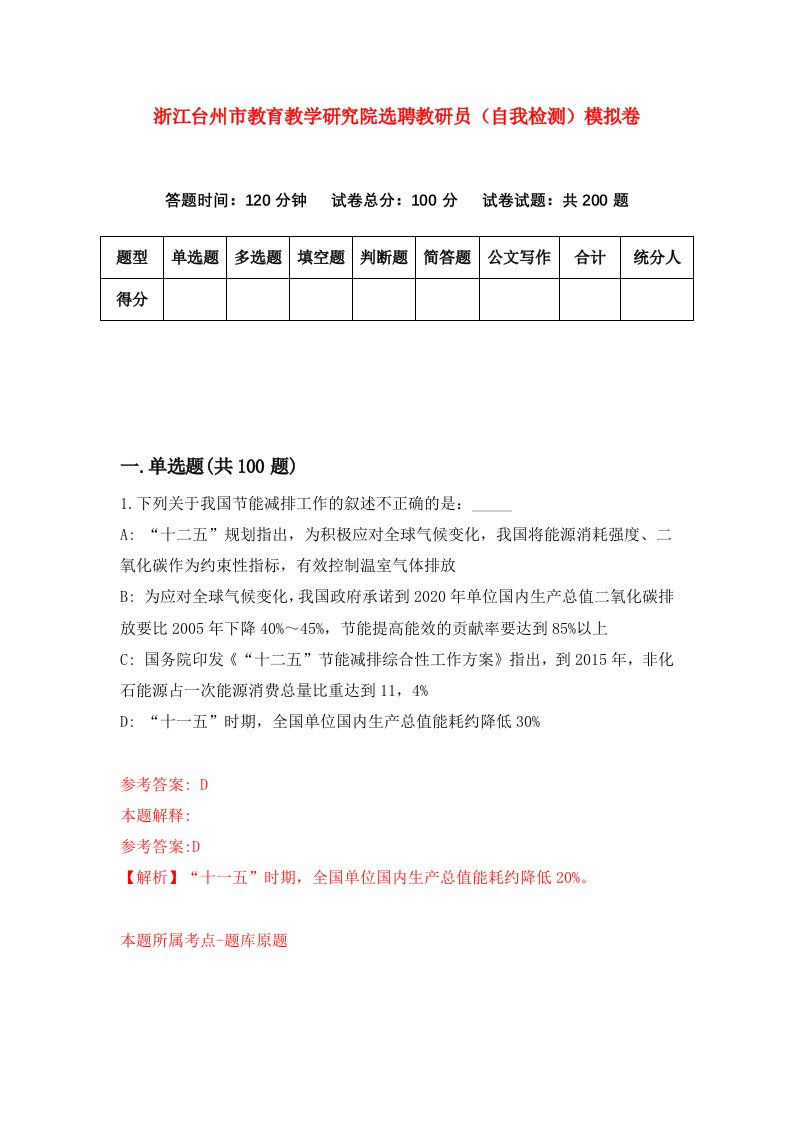 浙江台州市教育教学研究院选聘教研员（自我检测）模拟卷

答题时间：120 分钟　试卷总分：100 分　试卷试题：共 200 题

| 题型 | 单选题 | 多选题 | 填空题 | 判断题 | 简答题 | 公文写作 | 合计 | 统分人 |
|---|---|---|---|---|---|---|---|---|
| 得分 | | | | | | | | |

一.单选题(共 100 题)

1.下列关于我国节能减排工作的叙述不正确的是：_____

A: “十二五”规划指出，为积极应对全球气候变化，我国将能源消耗强度、二氧化碳作为约束性指标，有效控制温室气体排放

B: 为应对全球气候变化，我国政府承诺到 2020 年单位国内生产总值二氧化碳排放要比 2005 年下降 40%～45%，节能提高能效的贡献率要达到 85%以上

C: 国务院印发《“十二五”节能减排综合性工作方案》指出，到 2015 年，非化石能源占一次能源消费总量比重达到 11，4%

D: “十一五”时期，全国单位国内生产总值能耗约降低 30%

参考答案: D
本题解释:
参考答案:D
【解析】“十一五”时期，全国单位国内生产总值能耗约降低 20%。

本题所属考点-题库原题